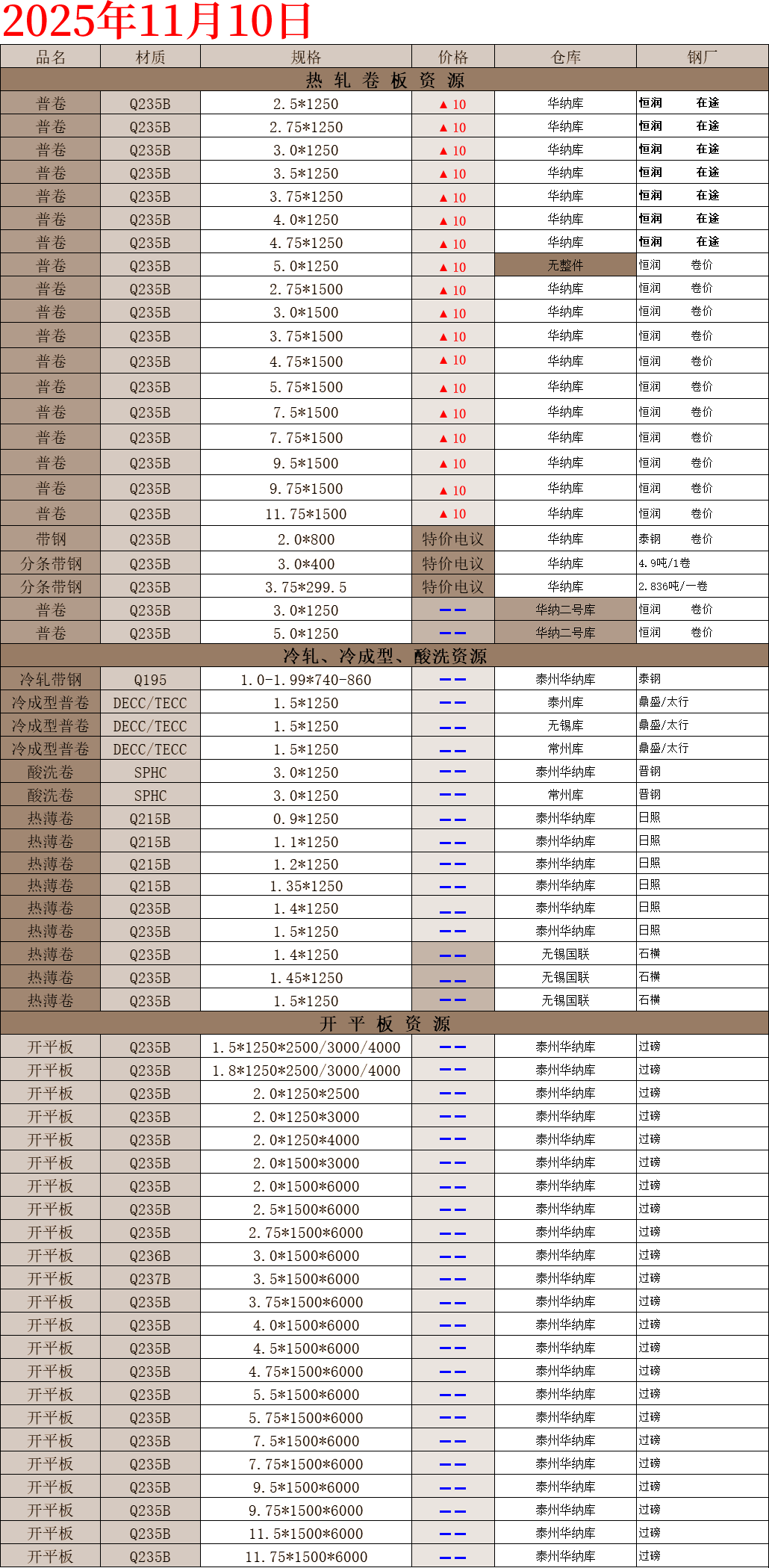 2025年11月10日

| 品名 | 材质 | 规格 | 价格 | 仓库 | 钢厂 |
|---|---|---|---|---|---|
| 热 轧 卷 板 资 源 | | | | | |
| 普卷 | Q235B | 2.5*1250 | ▲10 | 华纳库 | 恒润 在途 |
| 普卷 | Q235B | 2.75*1250 | ▲10 | 华纳库 | 恒润 在途 |
| 普卷 | Q235B | 3.0*1250 | ▲10 | 华纳库 | 恒润 在途 |
| 普卷 | Q235B | 3.5*1250 | ▲10 | 华纳库 | 恒润 在途 |
| 普卷 | Q235B | 3.75*1250 | ▲10 | 华纳库 | 恒润 在途 |
| 普卷 | Q235B | 4.0*1250 | ▲10 | 华纳库 | 恒润 在途 |
| 普卷 | Q235B | 4.75*1250 | ▲10 | 华纳库 | 恒润 在途 |
| 普卷 | Q235B | 5.0*1250 | ▲10 | 无整件 | 恒润 卷价 |
| 普卷 | Q235B | 2.75*1500 | ▲10 | 华纳库 | 恒润 卷价 |
| 普卷 | Q235B | 3.0*1500 | ▲10 | 华纳库 | 恒润 卷价 |
| 普卷 | Q235B | 3.75*1500 | ▲10 | 华纳库 | 恒润 卷价 |
| 普卷 | Q235B | 4.75*1500 | ▲10 | 华纳库 | 恒润 卷价 |
| 普卷 | Q235B | 5.75*1500 | ▲10 | 华纳库 | 恒润 卷价 |
| 普卷 | Q235B | 7.5*1500 | ▲10 | 华纳库 | 恒润 卷价 |
| 普卷 | Q235B | 7.75*1500 | ▲10 | 华纳库 | 恒润 卷价 |
| 普卷 | Q235B | 9.5*1500 | ▲10 | 华纳库 | 恒润 卷价 |
| 普卷 | Q235B | 9.75*1500 | ▲10 | 华纳库 | 恒润 卷价 |
| 普卷 | Q235B | 11.75*1500 | ▲10 | 华纳库 | 恒润 卷价 |
| 带钢 | Q235B | 2.0*800 | 特价电议 | 华纳库 | 泰钢 卷价 |
| 分条带钢 | Q235B | 3.0*400 | 特价电议 | 华纳库 | 4.9吨/1卷 |
| 分条带钢 | Q235B | 3.75*299.5 | 特价电议 | 华纳库 | 2.836吨/一卷 |
| 普卷 | Q235B | 3.0*1250 | —— | 华纳二号库 | 恒润 卷价 |
| 普卷 | Q235B | 5.0*1250 | —— | 华纳二号库 | 恒润 卷价 |
| 冷轧、冷成型、酸洗资源 | | | | | |
| 冷轧带钢 | Q195 | 1.0-1.99*740-860 | —— | 泰州华纳库 | 泰钢 |
| 冷成型普卷 | DECC/TECC | 1.5*1250 | —— | 泰州库 | 鼎盛/太行 |
| 冷成型普卷 | DECC/TECC | 1.5*1250 | —— | 无锡库 | 鼎盛/太行 |
| 冷成型普卷 | DECC/TECC | 1.5*1250 | —— | 常州库 | 鼎盛/太行 |
| 酸洗卷 | SPHC | 3.0*1250 | —— | 泰州华纳库 | 晋钢 |
| 酸洗卷 | SPHC | 3.0*1250 | —— | 常州库 | 晋钢 |
| 热薄卷 | Q215B | 0.9*1250 | —— | 泰州华纳库 | 日照 |
| 热薄卷 | Q215B | 1.1*1250 | —— | 泰州华纳库 | 日照 |
| 热薄卷 | Q215B | 1.2*1250 | —— | 泰州华纳库 | 日照 |
| 热薄卷 | Q215B | 1.35*1250 | —— | 泰州华纳库 | 日照 |
| 热薄卷 | Q235B | 1.4*1250 | —— | 泰州华纳库 | 日照 |
| 热薄卷 | Q235B | 1.5*1250 | —— | 泰州华纳库 | 日照 |
| 热薄卷 | Q235B | 1.4*1250 | —— | 无锡国联 | 石横 |
| 热薄卷 | Q235B | 1.45*1250 | —— | 无锡国联 | 石横 |
| 热薄卷 | Q235B | 1.5*1250 | —— | 无锡国联 | 石横 |
| 开 平 板 资 源 | | | | | |
| 开平板 | Q235B | 1.5*1250*2500/3000/4000 | —— | 泰州华纳库 | 过磅 |
| 开平板 | Q235B | 1.8*1250*2500/3000/4000 | —— | 泰州华纳库 | 过磅 |
| 开平板 | Q235B | 2.0*1250*2500 | —— | 泰州华纳库 | 过磅 |
| 开平板 | Q235B | 2.0*1250*3000 | —— | 泰州华纳库 | 过磅 |
| 开平板 | Q235B | 2.0*1250*4000 | —— | 泰州华纳库 | 过磅 |
| 开平板 | Q235B | 2.0*1500*3000 | —— | 泰州华纳库 | 过磅 |
| 开平板 | Q235B | 2.0*1500*6000 | —— | 泰州华纳库 | 过磅 |
| 开平板 | Q235B | 2.5*1500*6000 | —— | 泰州华纳库 | 过磅 |
| 开平板 | Q235B | 2.75*1500*6000 | —— | 泰州华纳库 | 过磅 |
| 开平板 | Q236B | 3.0*1500*6000 | —— | 泰州华纳库 | 过磅 |
| 开平板 | Q237B | 3.5*1500*6000 | —— | 泰州华纳库 | 过磅 |
| 开平板 | Q235B | 3.75*1500*6000 | —— | 泰州华纳库 | 过磅 |
| 开平板 | Q235B | 4.0*1500*6000 | —— | 泰州华纳库 | 过磅 |
| 开平板 | Q235B | 4.5*1500*6000 | —— | 泰州华纳库 | 过磅 |
| 开平板 | Q235B | 4.75*1500*6000 | —— | 泰州华纳库 | 过磅 |
| 开平板 | Q235B | 5.5*1500*6000 | —— | 泰州华纳库 | 过磅 |
| 开平板 | Q235B | 5.75*1500*6000 | —— | 泰州华纳库 | 过磅 |
| 开平板 | Q235B | 7.5*1500*6000 | —— | 泰州华纳库 | 过磅 |
| 开平板 | Q235B | 7.75*1500*6000 | —— | 泰州华纳库 | 过磅 |
| 开平板 | Q235B | 9.5*1500*6000 | —— | 泰州华纳库 | 过磅 |
| 开平板 | Q235B | 9.75*1500*6000 | —— | 泰州华纳库 | 过磅 |
| 开平板 | Q235B | 11.5*1500*6000 | —— | 泰州华纳库 | 过磅 |
| 开平板 | Q235B | 11.75*1500*6000 | —— | 泰州华纳库 | 过磅 |